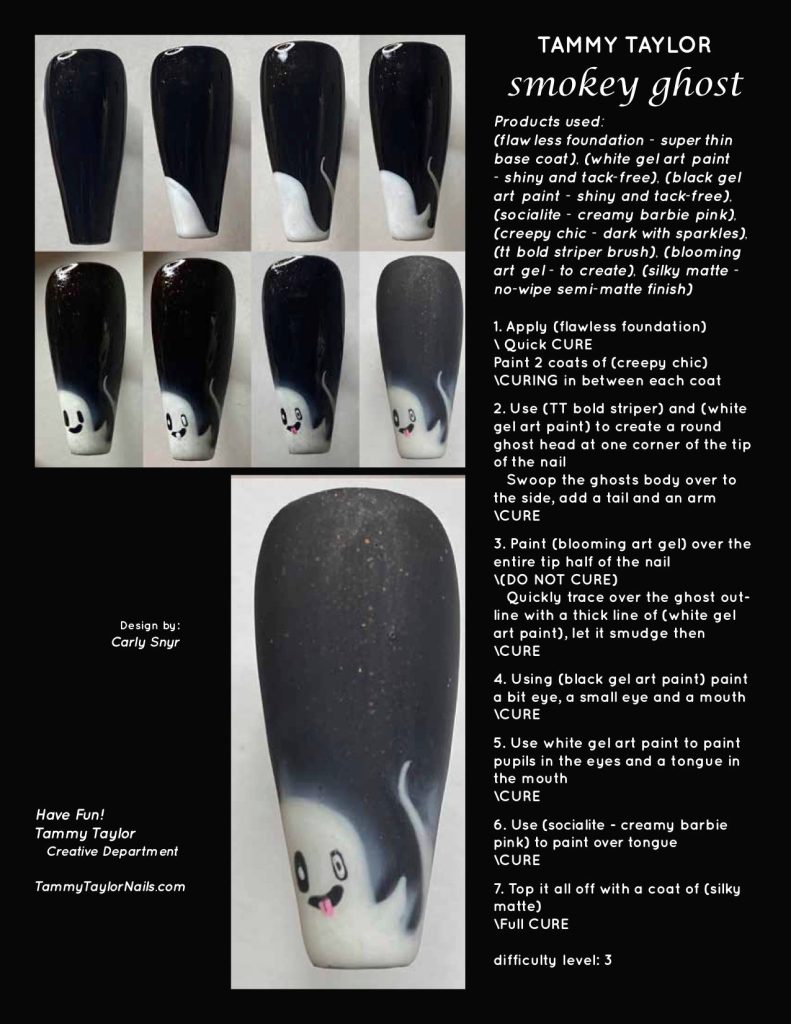 TAMMY TAYLOR
smokey ghost

Products used:
(flaw less foundation - super thin base coat), (white gel art paint - shiny and tack-free), (black gel art paint - shiny and tack-free), (socialite - creamy barbie pink), (creepy chic - dark with sparkles), (tt bold striper brush), (blooming art gel - to create), (silky matte - no-wipe semi-matte finish)

1. Apply (flawless foundation) \ Quick CURE
Paint 2 coats of (creepy chic) \CURING in between each coat

2. Use (TT bold striper) and (white gel art paint) to create a round ghost head at one corner of the tip of the nail
Swoop the ghosts body over to the side, add a tail and an arm \CURE

3. Paint (blooming art gel) over the entire tip half of the nail \(DO NOT CURE)
Quickly trace over the ghost outline with a thick line of (white gel art paint), let it smudge then \CURE

4. Using (black gel art paint) paint a bit eye, a small eye and a mouth \CURE

5. Use white gel art paint to paint pupils in the eyes and a tongue in the mouth \CURE

6. Use (socialite - creamy barbie pink) to paint over tongue \CURE

7. Top it all off with a coat of (silky matte) \Full CURE

difficulty level: 3

Design by:
Carly Snyr

Have Fun!
Tammy Taylor
Creative Department

TammyTaylorNails.com